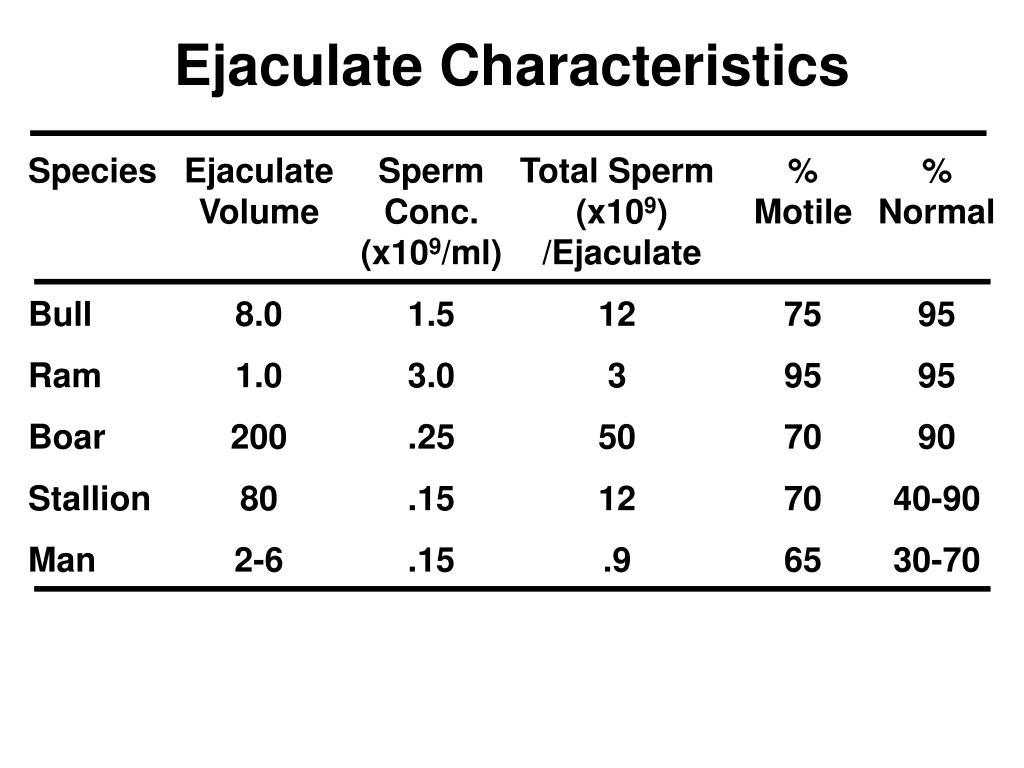 Ejaculate Characteristics

| Species | Ejaculate Volume | Sperm Conc. (x$10^9$/ml) | Total Sperm (x$10^9$) /Ejaculate | % Motile | % Normal |
|---|---|---|---|---|---|
| Bull | 8.0 | 1.5 | 12 | 75 | 95 |
| Ram | 1.0 | 3.0 | 3 | 95 | 95 |
| Boar | 200 | .25 | 50 | 70 | 90 |
| Stallion | 80 | .15 | 12 | 70 | 40-90 |
| Man | 2-6 | .15 | .9 | 65 | 30-70 |